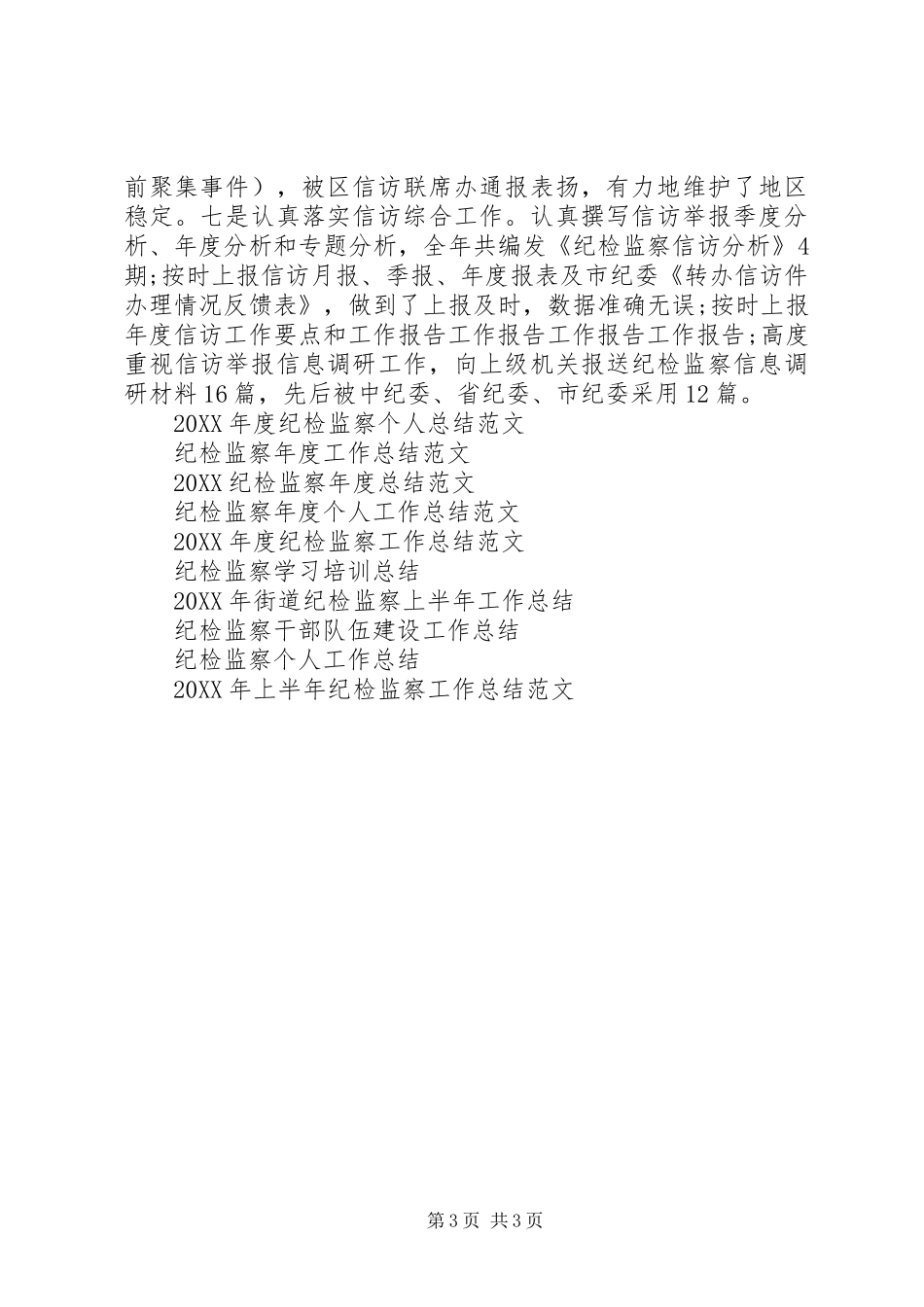 前聚集事件），被区信访联席办通报表扬，有力地维护了地区稳定。七是认真落实信访综合工作。认真撰写信访举报季度分析、年度分析和专题分析，全年共编发《纪检监察信访分析》4期;按时上报信访月报、季报、年度报表及市纪委《转办信访件办理情况反馈表》，做到了上报及时，数据准确无误;按时上报年度信访工作要点和工作报告工作报告工作报告工作报告;高度重视信访举报信息调研工作，向上级机关报送纪检监察信息调研材料16篇，先后被中纪委、省纪委、市纪委采用12篇。

20XX年度纪检监察个人总结范文

纪检监察年度工作总结范文

20XX纪检监察年度总结范文

纪检监察年度个人工作总结范文

20XX年度纪检监察工作总结范文

纪检监察学习培训总结

20XX年街道纪检监察上半年工作总结

纪检监察干部队伍建设工作总结

纪检监察个人工作总结

20XX年上半年纪检监察工作总结范文

第3页 共3页